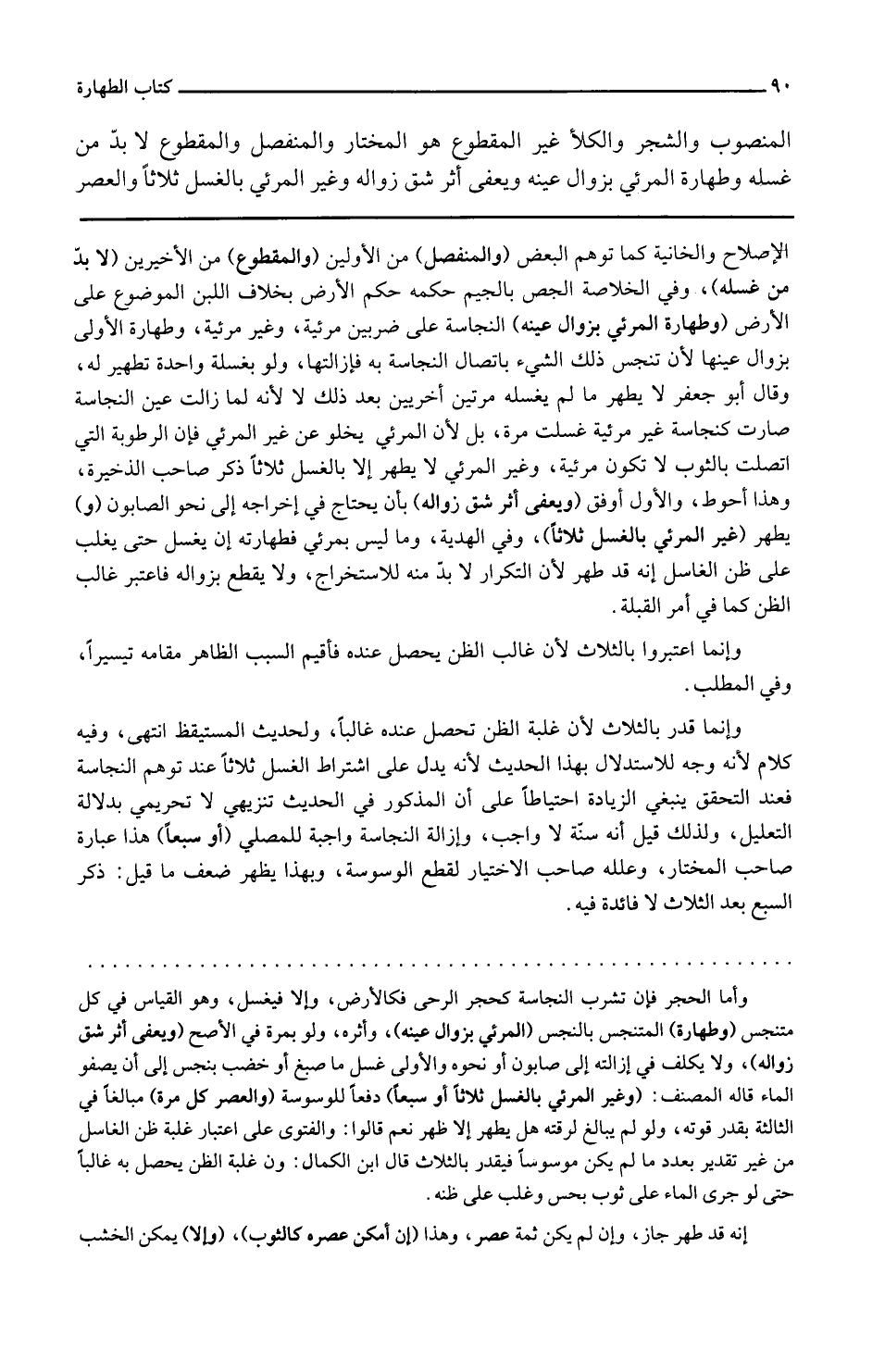 ٩٠ كتاب الطهارة

المنصوب والشجر والكلأ غير المقطوع هو المختار والمنفصل والمقطوع لا بدّ من غسله وطهارة المرئي بزوال عينه ويعفى أثر شق زواله وغير المرئي بالغسل ثلاثاً والعصر

الإصلاح والخانية كما توهم البعض (والمنفصل) من الأولين (والمقطوع) من الأخيرين (لا بدّ من غسله)، وفي الخلاصة الجص بالجيم حكمه حكم الأرض بخلاف اللبن الموضوع على الأرض (وطهارة المرئي بزوال عينه) النجاسة على ضربين مرئية، وغير مرئية، وطهارة الأولى بزوال عينها لأن تنجس ذلك الشيء باتصال النجاسة به فإزالتها، ولو بغسلة واحدة تطهير له، وقال أبو جعفر لا يطهر ما لم يغسله مرتين أخريين بعد ذلك لا لأنه لما زالت عين النجاسة صارت كنجاسة غير مرئية غسلت مرة، بل لأن المرئي يخلو عن غير المرئي فإن الرطوبة التي اتصلت بالثوب لا تكون مرئية، وغير المرئي لا يطهر إلا بالغسل ثلاثاً ذكر صاحب الذخيرة، وهذا أحوط، والأول أوفق (ويعفى أثر شق زواله) بأن يحتاج في إخراجه إلى نحو الصابون (و) يطهر (غير المرئي بالغسل ثلاثاً)، وفي الهدية، وما ليس بمرئي فطهارته إن يغسل حتى يغلب على ظن الغاسل إنه قد طهر لأن التكرار لا بدّ منه للاستخراج، ولا يقطع بزواله فاعتبر غالب الظن كما في أمر القبلة.

وإنما اعتبروا بالثلاث لأن غالب الظن يحصل عنده فأقيم السبب الظاهر مقامه تيسيراً، وفي المطلب.

وإنما قدر بالثلاث لأن غلبة الظن تحصل عنده غالباً، ولحديث المستيقظ انتهى، وفيه كلام لأنه وجه للاستدلال بهذا الحديث لأنه يدل على اشتراط الغسل ثلاثاً عند توهم النجاسة فعند التحقق ينبغي الزيادة احتياطاً على أن المذكور في الحديث تنزيهي لا تحريمي بدلالة التعليل، ولذلك قيل أنه سنّة لا واجب، وإزالة النجاسة واجبة للمصلي (أو سبعاً) هذا عبارة صاحب المختار، وعلله صاحب الاختيار لقطع الوسوسة، وبهذا يظهر ضعف ما قيل: ذكر السبع بعد الثلاث لا فائدة فيه.

وأما الحجر فإن تشرب النجاسة كحجر الرحى فكالأرض، وإلا فيغسل، وهو القياس في كل متنجس (وطهارة) المتنجس بالنجس (المرئي بزوال عينه)، وأثره، ولو بمرة في الأصح (ويعفى أثر شق زواله)، ولا يكلف في إزالته إلى صابون أو نحوه والأولى غسل ما صبغ أو خضب بنجس إلى أن يصفو الماء قاله المصنف: (وغير المرئي بالغسل ثلاثاً أو سبعاً) دفعاً للوسوسة (والعصر كل مرة) مبالغاً في الثالثة بقدر قوته، ولو لم يبالغ لرقته هل يطهر إلا ظهر نعم قالوا: والفتوى على اعتبار غلبة ظن الغاسل من غير تقدير بعدد ما لم يكن موسوساً فيقدر بالثلاث قال ابن الكمال: ون غلبة الظن يحصل به غالباً حتى لو جرى الماء على ثوب بحس وغلب على ظنه.

إنه قد طهر جاز، وإن لم يكن ثمة عصر، وهذا (إن أمكن عصره كالثوب)، (وإلا) يمكن الخشب